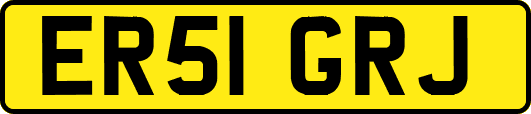 ER51 GRJ